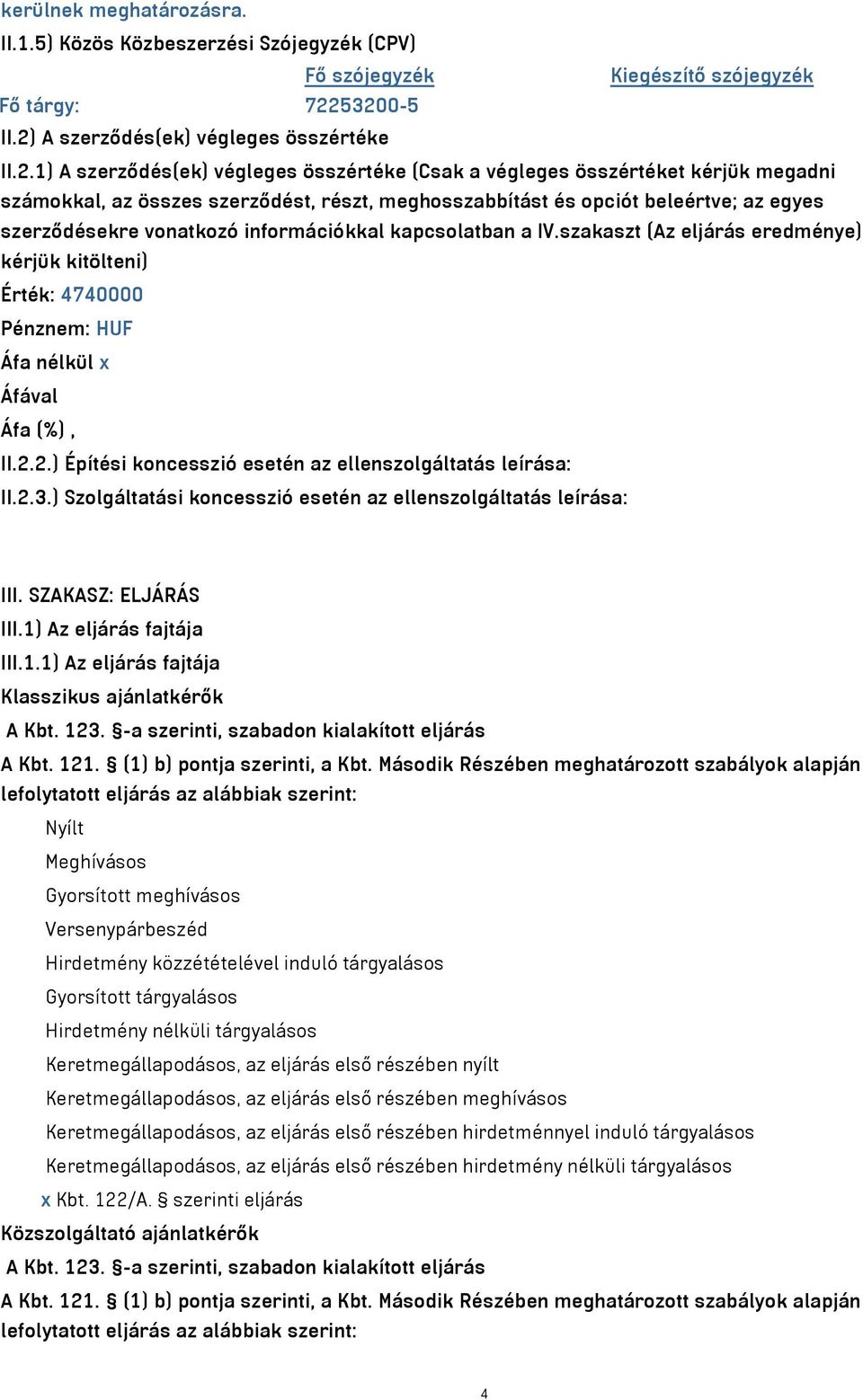 kerülnek meghatározásra.
II.1.5) Közös Közbeszerzési Szójegyzék (CPV)

| | Fő szójegyzék | Kiegészítő szójegyzék |
|---|---|---|
| Fő tárgy: | 72253200-5 | |

II.2) A szerződés(ek) végleges összértéke

II.2.1) A szerződés(ek) végleges összértéke (Csak a végleges összértéket kérjük megadni számokkal, az összes szerződést, részt, meghosszabbítást és opciót beleértve; az egyes szerződésekre vonatkozó információkkal kapcsolatban a IV.szakaszt (Az eljárás eredménye) kérjük kitölteni)

Érték: 4740000

Pénznem: HUF

Áfa nélkül x

Áfával

Áfa (%) ,

II.2.2.) Építési koncesszió esetén az ellenszolgáltatás leírása:

II.2.3.) Szolgáltatási koncesszió esetén az ellenszolgáltatás leírása:

III. SZAKASZ: ELJÁRÁS

III.1) Az eljárás fajtája

III.1.1) Az eljárás fajtája

Klasszikus ajánlatkérők

A Kbt. 123. §-a szerinti, szabadon kialakított eljárás

A Kbt. 121. § (1) b) pontja szerinti, a Kbt. Második Részében meghatározott szabályok alapján lefolytatott eljárás az alábbiak szerint:

Nyílt

Meghívásos

Gyorsított meghívásos

Versenypárbeszéd

Hirdetmény közzétételével induló tárgyalásos

Gyorsított tárgyalásos

Hirdetmény nélküli tárgyalásos

Keretmegállapodásos, az eljárás első részében nyílt

Keretmegállapodásos, az eljárás első részében meghívásos

Keretmegállapodásos, az eljárás első részében hirdetménnyel induló tárgyalásos

Keretmegállapodásos, az eljárás első részében hirdetmény nélküli tárgyalásos

x Kbt. 122/A. § szerinti eljárás

Közszolgáltató ajánlatkérők

A Kbt. 123. §-a szerinti, szabadon kialakított eljárás

A Kbt. 121. § (1) b) pontja szerinti, a Kbt. Második Részében meghatározott szabályok alapján lefolytatott eljárás az alábbiak szerint:

4